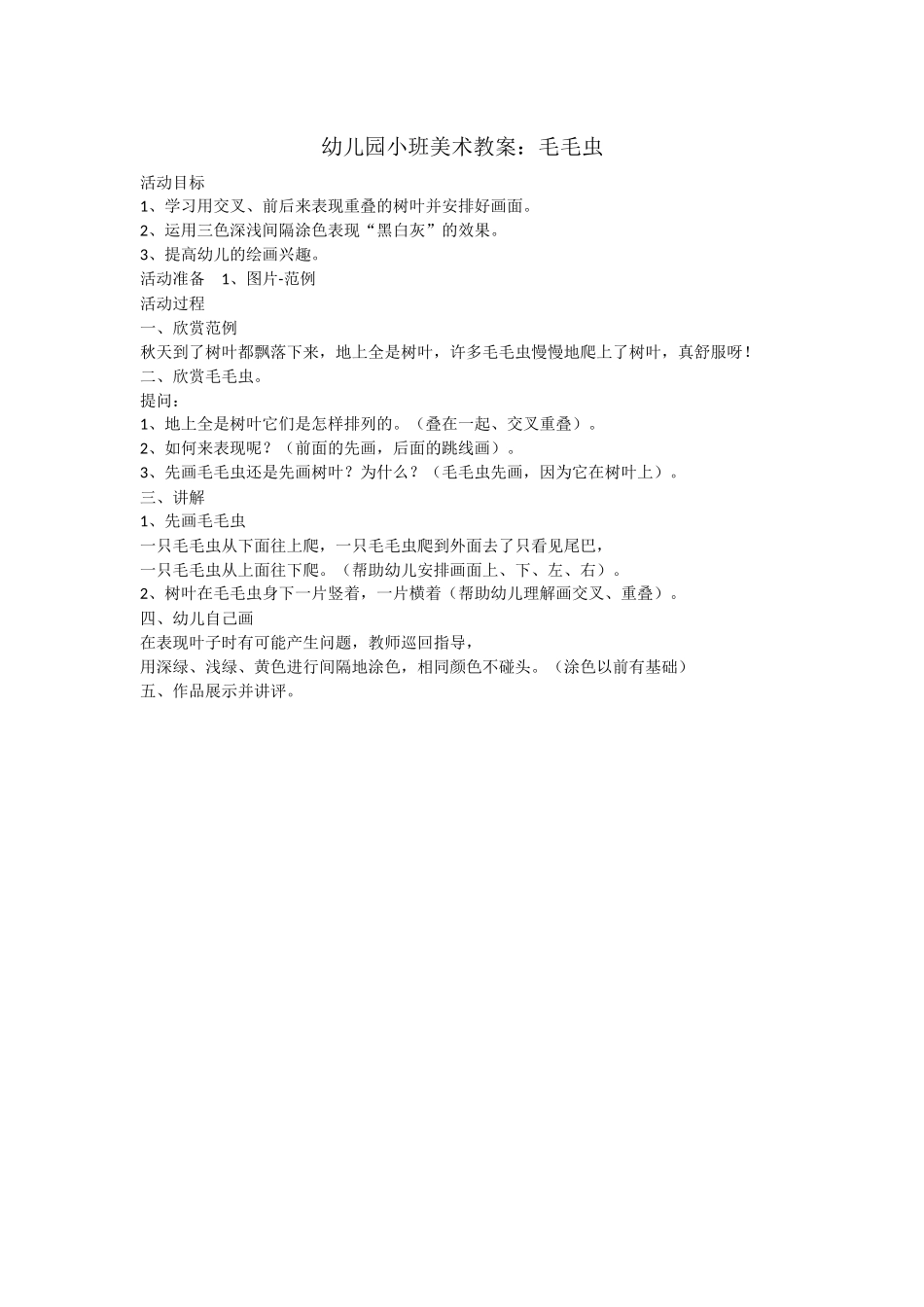 幼儿园小班美术教案：毛毛虫

活动目标

1、学习用交叉、前后来表现重叠的树叶并安排好画面。

2、运用三色深浅间隔涂色表现“黑白灰”的效果。

3、提高幼儿的绘画兴趣。

活动准备　1、图片-范例

活动过程

一、欣赏范例

秋天到了树叶都飘落下来，地上全是树叶，许多毛毛虫慢慢地爬上了树叶，真舒服呀！

二、欣赏毛毛虫。

提问：

1、地上全是树叶它们是怎样排列的。（叠在一起、交叉重叠）。

2、如何来表现呢？（前面的先画，后面的跳线画）。

3、先画毛毛虫还是先画树叶？为什么？（毛毛虫先画，因为它在树叶上）。

三、讲解

1、先画毛毛虫

一只毛毛虫从下面往上爬，一只毛毛虫爬到外面去了只看见尾巴，

一只毛毛虫从上面往下爬。（帮助幼儿安排画面上、下、左、右）。

2、树叶在毛毛虫身下一片竖着，一片横着（帮助幼儿理解画交叉、重叠）。

四、幼儿自己画

在表现叶子时有可能产生问题，教师巡回指导，

用深绿、浅绿、黄色进行间隔地涂色，相同颜色不碰头。（涂色以前有基础）

五、作品展示并讲评。